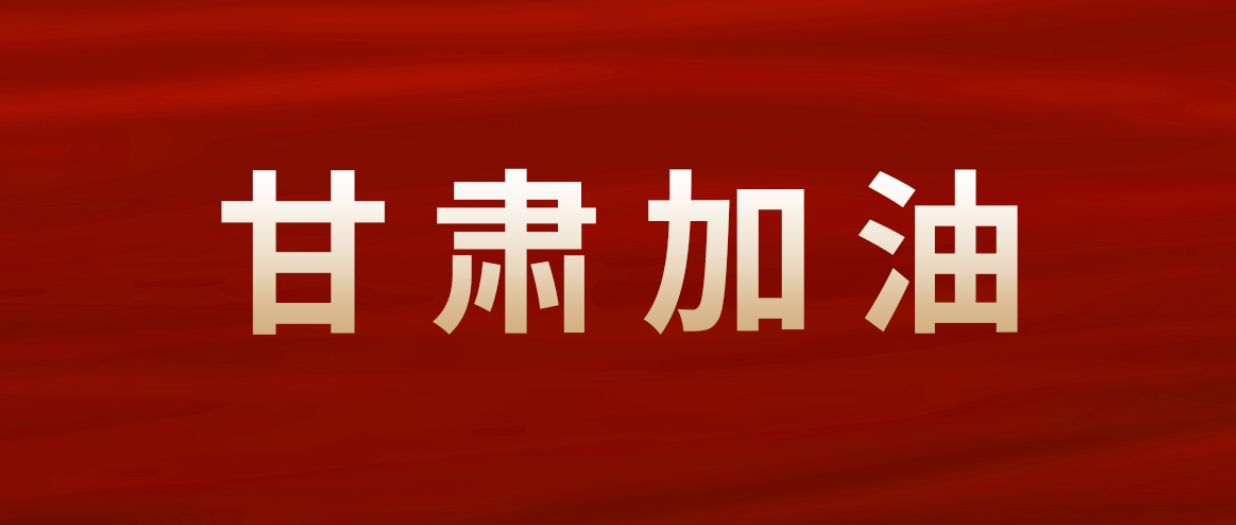 甘肃加油